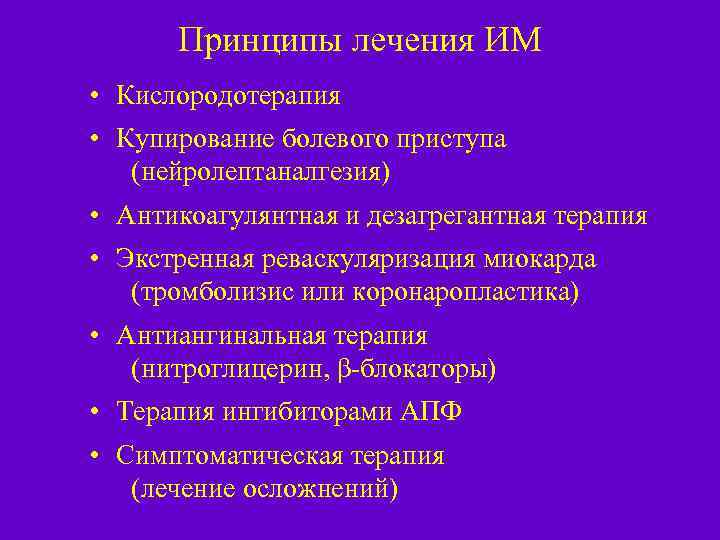 Принципы лечения ИМ

• Кислородотерапия
• Купирование болевого приступа (нейролептаналгезия)
• Антикоагулянтная и дезагрегантная терапия
• Экстренная реваскуляризация миокарда (тромболизис или коронаропластика)
• Антиангинальная терапия (нитроглицерин, β-блокаторы)
• Терапия ингибиторами АПФ
• Симптоматическая терапия (лечение осложнений)